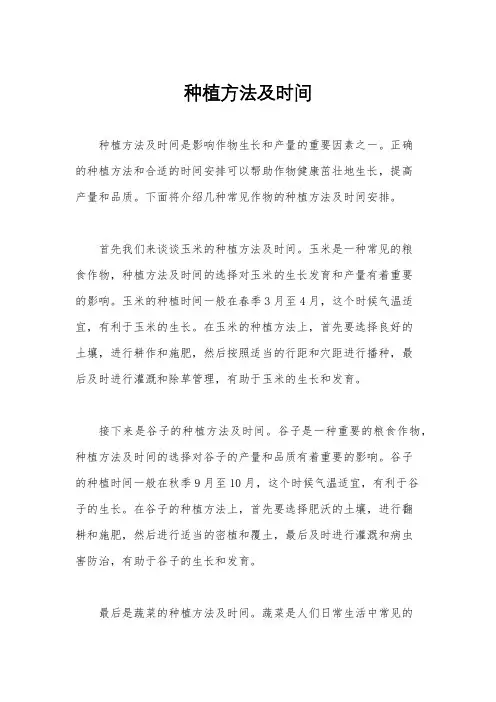 种植方法及时间

种植方法及时间是影响作物生长和产量的重要因素之一。正确的种植方法和合适的时间安排可以帮助作物健康茁壮地生长，提高产量和品质。下面将介绍几种常见作物的种植方法及时间安排。

首先我们来谈谈玉米的种植方法及时间。玉米是一种常见的粮食作物，种植方法及时间的选择对玉米的生长发育和产量有着重要的影响。玉米的种植时间一般在春季3月至4月，这个时候气温适宜，有利于玉米的生长。在玉米的种植方法上，首先要选择良好的土壤，进行耕作和施肥，然后按照适当的行距和穴距进行播种，最后及时进行灌溉和除草管理，有助于玉米的生长和发育。

接下来是谷子的种植方法及时间。谷子是一种重要的粮食作物，种植方法及时间的选择对谷子的产量和品质有着重要的影响。谷子的种植时间一般在秋季9月至10月，这个时候气温适宜，有利于谷子的生长。在谷子的种植方法上，首先要选择肥沃的土壤，进行翻耕和施肥，然后进行适当的密植和覆土，最后及时进行灌溉和病虫害防治，有助于谷子的生长和发育。

最后是蔬菜的种植方法及时间。蔬菜是人们日常生活中常见的